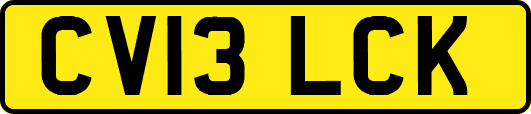 CV13 LCK